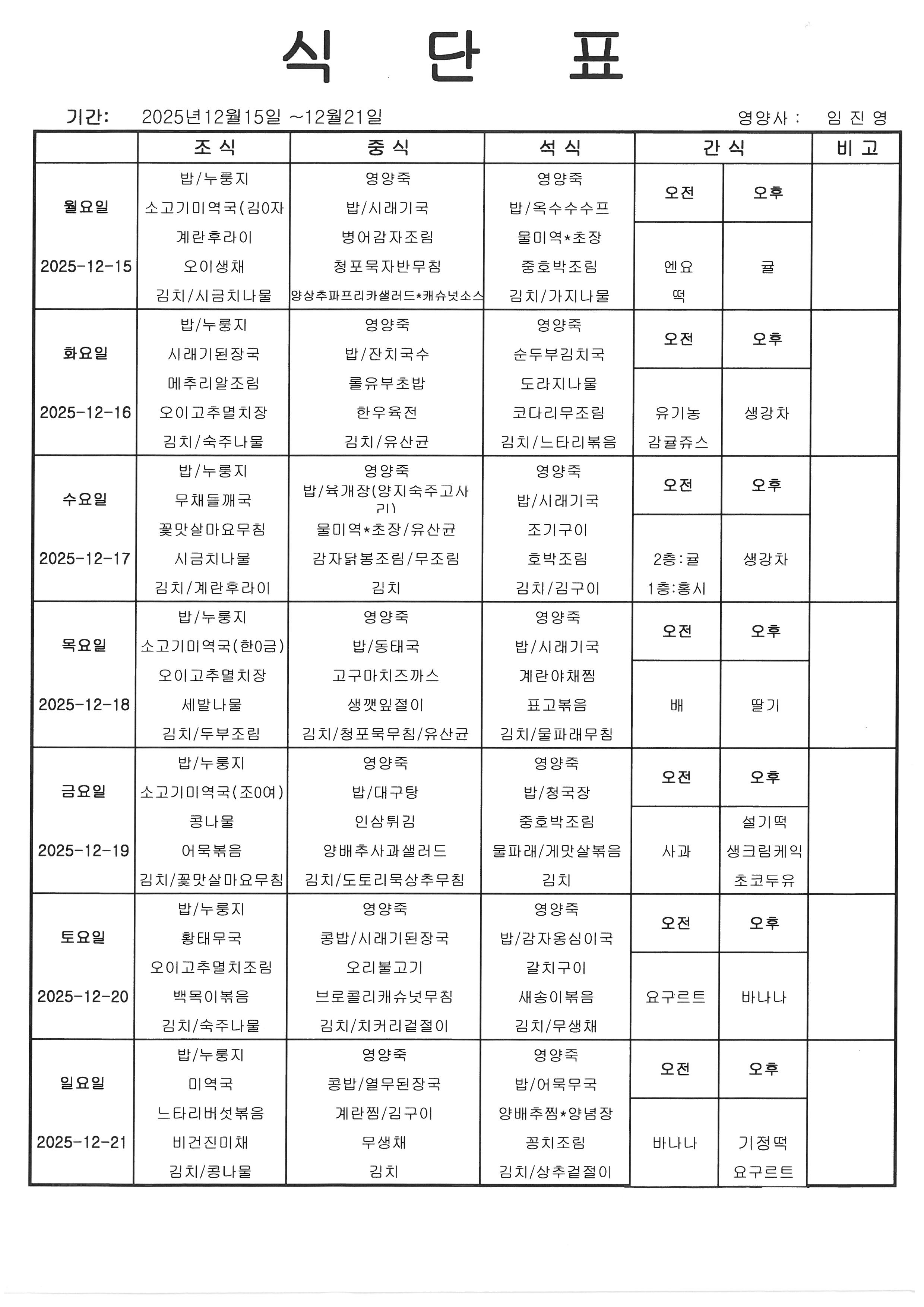 식 단 표

기간: 2025년12월15일 ~12월21일 영양사 : 임 진 영

| | 조 식 | 중 식 | 석 식 | 간 식 | | 비 고 |
|---|---|---|---|---|---|---|
| 월요일 2025-12-15 | 밥/누룽지 소고기미역국(김0자 계란후라이 오이생채 김치/시금치나물 | 영양죽 밥/시래기국 병어감자조림 청포묵자반무침 양상추파프리카샐러드*캐슈넛소스 | 영양죽 밥/옥수수수프 물미역*초장 중호박조림 김치/가지나물 | 오전 엔요 떡 | 오후 귤 | |
| 화요일 2025-12-16 | 밥/누룽지 시래기된장국 메추리알조림 오이고추멸치장 김치/숙주나물 | 영양죽 밥/잔치국수 롤유부초밥 한우육전 김치/유산균 | 영양죽 순두부김치국 도라지나물 코다리무조림 김치/느타리볶음 | 오전 유기농 감귤쥬스 | 오후 생강차 | |
| 수요일 2025-12-17 | 밥/누룽지 무채들깨국 꽃맛살마요무침 시금치나물 김치/계란후라이 | 영양죽 밥/육개장(양지숙주고사리) 물미역*초장/유산균 감자닭봉조림/무조림 김치 | 영양죽 밥/시래기국 조기구이 호박조림 김치/김구이 | 오전 2층:귤 1층:홍시 | 오후 생강차 | |
| 목요일 2025-12-18 | 밥/누룽지 소고기미역국(한0금) 오이고추멸치장 세발나물 김치/두부조림 | 영양죽 밥/동태국 고구마치즈까스 생깻잎절이 김치/청포묵무침/유산균 | 영양죽 밥/시래기국 계란야채찜 표고볶음 김치/물파래무침 | 오전 배 | 오후 딸기 | |
| 금요일 2025-12-19 | 밥/누룽지 소고기미역국(조0여) 콩나물 어묵볶음 김치/꽃맛살마요무침 | 영양죽 밥/대구탕 인삼튀김 양배추사과샐러드 김치/도토리묵상추무침 | 영양죽 밥/청국장 중호박조림 물파래/게맛살볶음 김치 | 오전 사과 | 오후 설기떡 생크림케익 초코두유 | |
| 토요일 2025-12-20 | 밥/누룽지 황태무국 오이고추멸치조림 백목이볶음 김치/숙주나물 | 영양죽 콩밥/시래기된장국 오리불고기 브로콜리캐슈넛무침 김치/치커리겉절이 | 영양죽 밥/감자옹심이국 갈치구이 새송이볶음 김치/무생채 | 오전 요구르트 | 오후 바나나 | |
| 일요일 2025-12-21 | 밥/누룽지 미역국 느타리버섯볶음 비건진미채 김치/콩나물 | 영양죽 콩밥/열무된장국 계란찜/김구이 무생채 김치 | 영양죽 밥/어묵무국 양배추찜*양념장 꽁치조림 김치/상추겉절이 | 오전 바나나 | 오후 기정떡 요구르트 | |